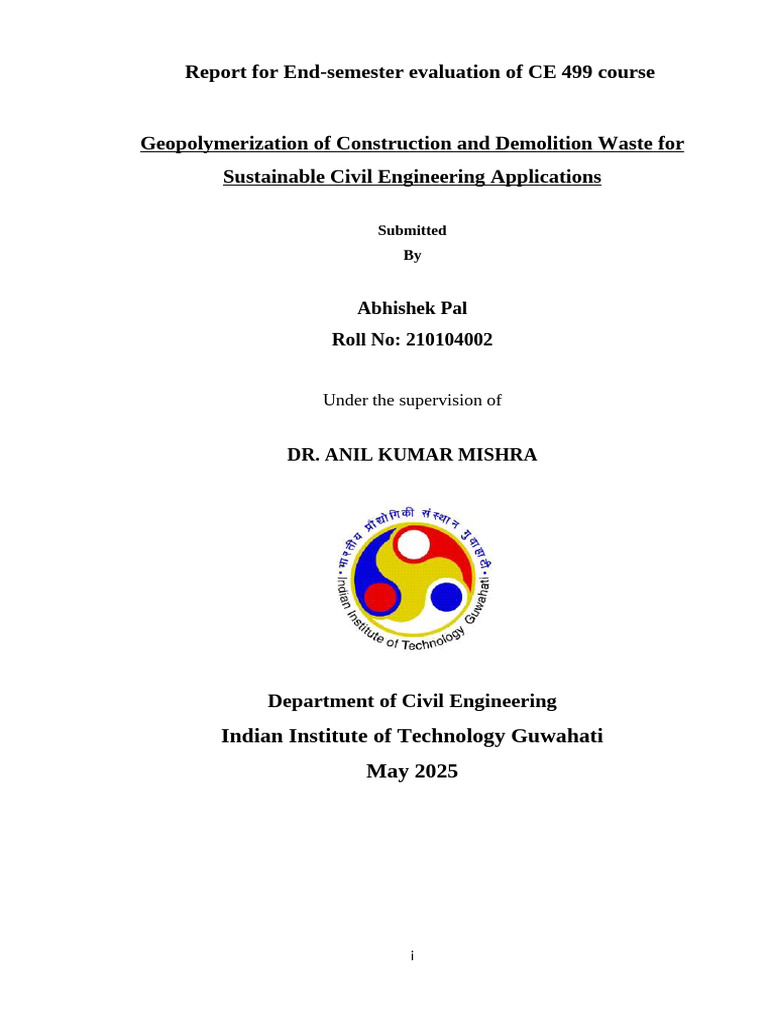 Report for End-semester evaluation of CE 499 course

Geopolymerization of Construction and Demolition Waste for Sustainable Civil Engineering Applications

Submitted
By

Abhishek Pal
Roll No: 210104002

Under the supervision of

DR. ANIL KUMAR MISHRA

भारतीय प्रौद्योगिकी संस्थान गुवाहाटी
Indian Institute of Technology Guwahati

Department of Civil Engineering
Indian Institute of Technology Guwahati
May 2025

i